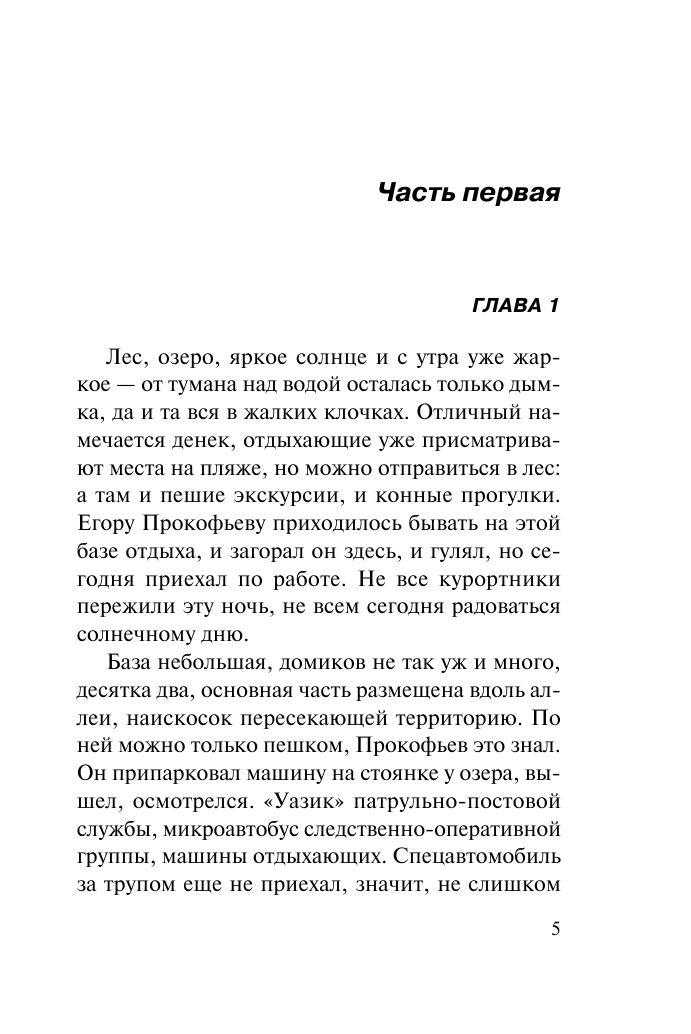 Часть первая

ГЛАВА 1

Лес, озеро, яркое солнце и с утра уже жаркое — от тумана над водой осталась только дымка, да и та вся в жалких клочках. Отличный намечается денек, отдыхающие уже присматривают места на пляже, но можно отправиться в лес: а там и пешие экскурсии, и конные прогулки. Егору Прокофьеву приходилось бывать на этой базе отдыха, и загорал он здесь, и гулял, но сегодня приехал по работе. Не все курортники пережили эту ночь, не всем сегодня радоваться солнечному дню.

База небольшая, домиков не так уж и много, десятка два, основная часть размещена вдоль аллеи, наискосок пересекающей территорию. По ней можно только пешком, Прокофьев это знал. Он припарковал машину на стоянке у озера, вышел, осмотрелся. «Уазик» патрульно-постовой службы, микроавтобус следственно-оперативной группы, машины отдыхающих. Спецавтомобиль за трупом еще не приехал, значит, не слишком

5